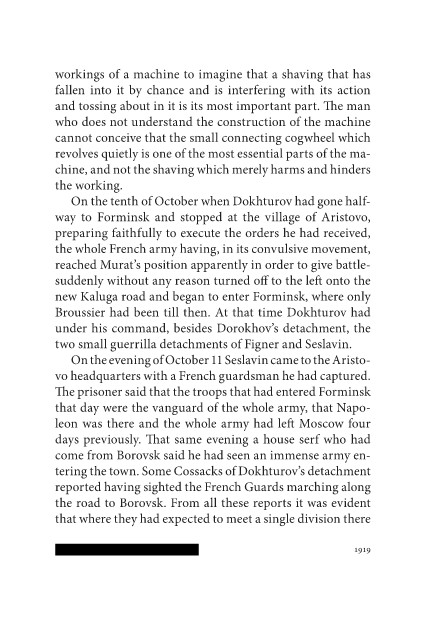 workings of a machine to imagine that a shaving that has fallen into it by chance and is interfering with its action and tossing about in it is its most important part. The man who does not understand the construction of the machine cannot conceive that the small connecting cogwheel which revolves quietly is one of the most essential parts of the machine, and not the shaving which merely harms and hinders the working.

On the tenth of October when Dokhturov had gone halfway to Forminsk and stopped at the village of Aristovo, preparing faithfully to execute the orders he had received, the whole French army having, in its convulsive movement, reached Murat's position apparently in order to give battle-suddenly without any reason turned off to the left onto the new Kaluga road and began to enter Forminsk, where only Broussier had been till then. At that time Dokhturov had under his command, besides Dorokhov's detachment, the two small guerrilla detachments of Figner and Seslavin.

On the evening of October 11 Seslavin came to the Aristovo headquarters with a French guardsman he had captured. The prisoner said that the troops that had entered Forminsk that day were the vanguard of the whole army, that Napoleon was there and the whole army had left Moscow four days previously. That same evening a house serf who had come from Borovsk said he had seen an immense army entering the town. Some Cossacks of Dokhturov's detachment reported having sighted the French Guards marching along the road to Borovsk. From all these reports it was evident that where they had expected to meet a single division there

1919